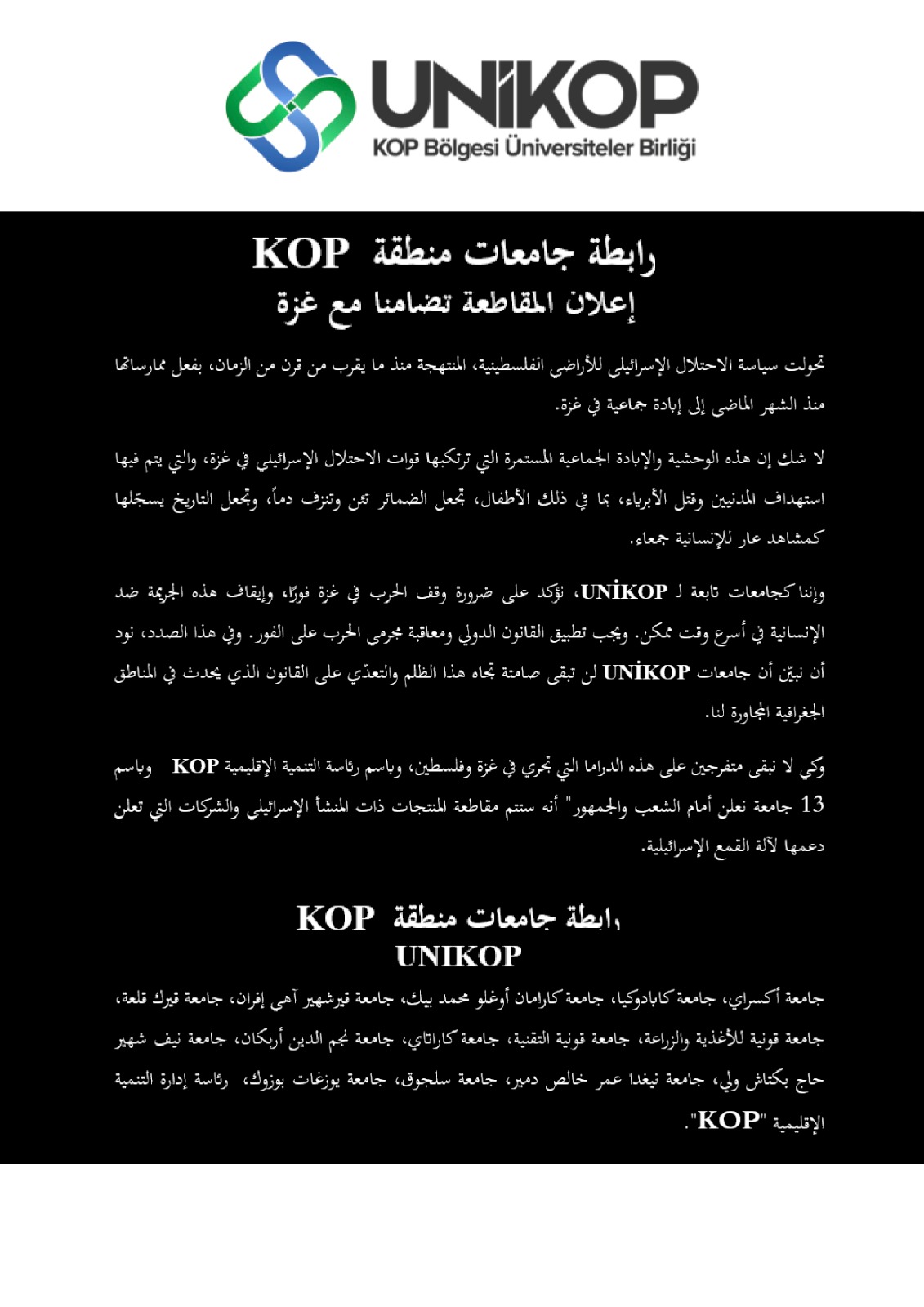 UNİKOP
KOP Bölgesi Üniversiteler Birliği

رابطة جامعات منطقة KOP
إعلان المقاطعة تضامنا مع غزة

تحولت سياسة الاحتلال الإسرائيلي للأراضي الفلسطينية، المنتهجة منذ ما يقرب من قرن من الزمان، بفعل ممارساتها منذ الشهر الماضي إلى إبادة جماعية في غزة.

لا شك إن هذه الوحشية والإبادة الجماعية المستمرة التي ترتكبها قوات الاحتلال الإسرائيلي في غزة، والتي يتم فيها استهداف المدنيين وقتل الأبرياء، بما في ذلك الأطفال، تجعل الضمائر تئن وتنزف دماً، وتجعل التاريخ يسجّلها كمشاهد عار للإنسانية جمعاء.

وإننا كجامعات تابعة لـ UNİKOP، نؤكد على ضرورة وقف الحرب في غزة فورًا، وإيقاف هذه الجريمة ضد الإنسانية في أسرع وقت ممكن. ويجب تطبيق القانون الدولي ومعاقبة مجرمي الحرب على الفور. وفي هذا الصدد، نود أن نبيّن أن جامعات UNİKOP لن تبقى صامتة تجاه هذا الظلم والتعدّي على القانون الذي يحدث في المناطق الجغرافية المجاورة لنا.

وكي لا نبقى متفرجين على هذه الدراما التي تجري في غزة وفلسطين، وباسم رئاسة التنمية الإقليمية KOP وباسم 13 جامعة نعلن أمام الشعب والجمهور" أنه ستتم مقاطعة المنتجات ذات المنشأ الإسرائيلي والشركات التي تعلن دعمها لآلة القمع الإسرائيلية.

رابطة جامعات منطقة KOP
UNIKOP

جامعة أكسراي، جامعة كابادوكيا، جامعة كارامان أوغلو محمد بيك، جامعة قيرشهير آهي إفران، جامعة قيرك قلعة، جامعة قونية للأغذية والزراعة، جامعة قونية التقنية، جامعة كاراتاي، جامعة نجم الدين أربكان، جامعة نيف شهير حاج بكتاش ولي، جامعة نيغدا عمر خالص دمير، جامعة سلجوق، جامعة يوزغات بوزوك، رئاسة إدارة التنمية الإقليمية "KOP".